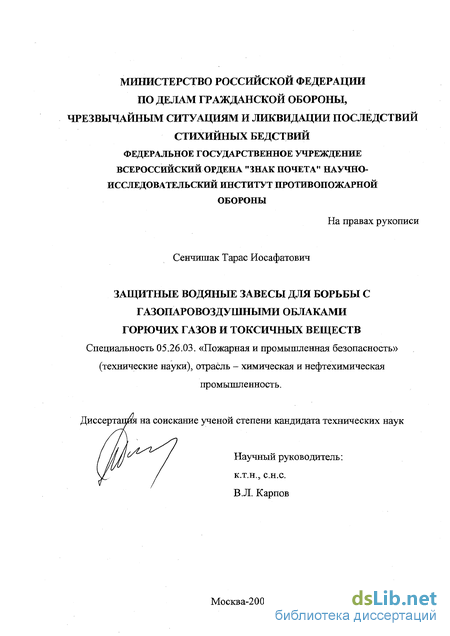 МИНИСТЕРСТВО РОССИЙСКОЙ ФЕДЕРАЦИИ ПО ДЕЛАМ ГРАЖДАНСКОЙ ОБОРОНЫ, ЧРЕЗВЫЧАЙНЫМ СИТУАЦИЯМ И ЛИКВИДАЦИИ ПОСЛЕДСТВИЙ СТИХИЙНЫХ БЕДСТВИЙ
ФЕДЕРАЛЬНОЕ ГОСУДАРСТВЕННОЕ УЧРЕЖДЕНИЕ ВСЕРОССИЙСКИЙ ОРДЕНА "ЗНАК ПОЧЕТА" НАУЧНО-ИССЛЕДОВАТЕЛЬСКИЙ ИНСТИТУТ ПРОТИВОПОЖАРНОЙ ОБОРОНЫ

На правах рукописи

Сенчишак Тарас Иосафатович

ЗАЩИТНЫЕ ВОДЯНЫЕ ЗАВЕСЫ ДЛЯ БОРЬБЫ С ГАЗОПАРОВОЗДУШНЫМИ ОБЛАКАМИ ГОРЮЧИХ ГАЗОВ И ТОКСИЧНЫХ ВЕЩЕСТВ

Специальность 05.26.03. «Пожарная и промышленная безопасность» (технические науки), отрасль – химическая и нефтехимическая промышленность.

Диссертация на соискание ученой степени кандидата технических наук

Научный руководитель:
к.т.н., с.н.с.
В.Л. Карпов

Москва-200

dsLib.net
библиотека диссертаций